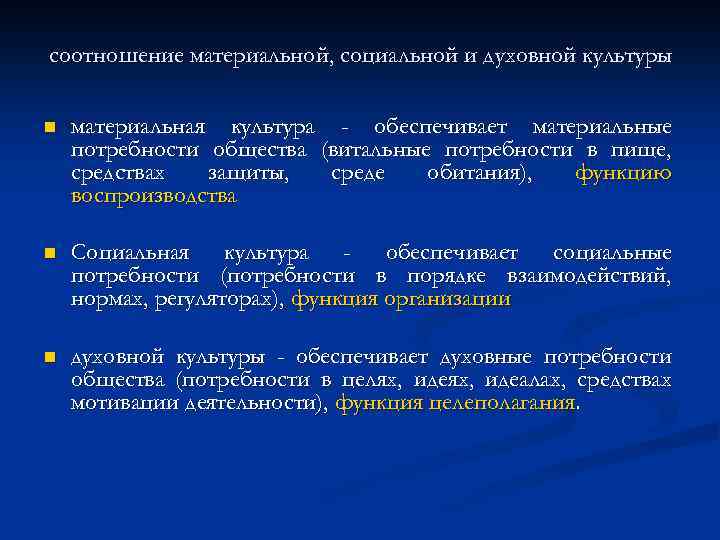 соотношение материальной, социальной и духовной культуры

материальная культура - обеспечивает материальные потребности общества (витальные потребности в пище, средствах защиты, среде обитания), функцию воспроизводства

Социальная культура - обеспечивает социальные потребности (потребности в порядке взаимодействий, нормах, регуляторах), функция организации

духовной культуры - обеспечивает духовные потребности общества (потребности в целях, идеях, идеалах, средствах мотивации деятельности), функция целеполагания.